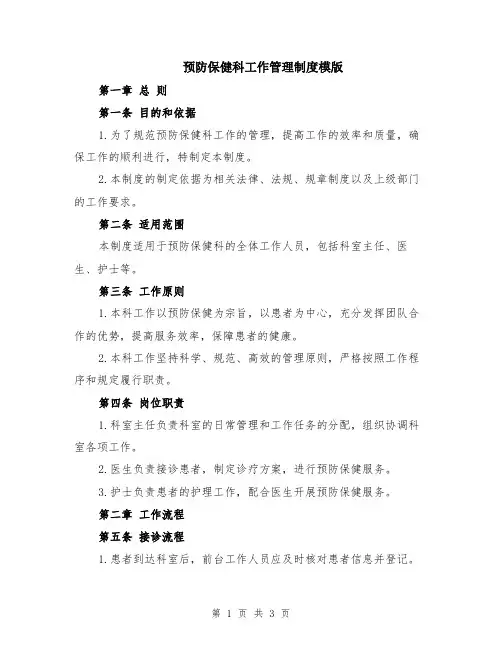 预防保健科工作管理制度模版

第一章 总 则

第一条 目的和依据

1.为了规范预防保健科工作的管理，提高工作的效率和质量，确保工作的顺利进行，特制定本制度。

2.本制度的制定依据为相关法律、法规、规章制度以及上级部门的工作要求。

第二条 适用范围

本制度适用于预防保健科的全体工作人员，包括科室主任、医生、护士等。

第三条 工作原则

1.本科工作以预防保健为宗旨，以患者为中心，充分发挥团队合作的优势，提高服务效率，保障患者的健康。

2.本科工作坚持科学、规范、高效的管理原则，严格按照工作程序和规定履行职责。

第四条 岗位职责

1.科室主任负责科室的日常管理和工作任务的分配，组织协调科室各项工作。

2.医生负责接诊患者，制定诊疗方案，进行预防保健服务。

3.护士负责患者的护理工作，配合医生开展预防保健服务。

第二章 工作流程

第五条 接诊流程

1.患者到达科室后，前台工作人员应及时核对患者信息并登记。

第 1 页 共 3 页